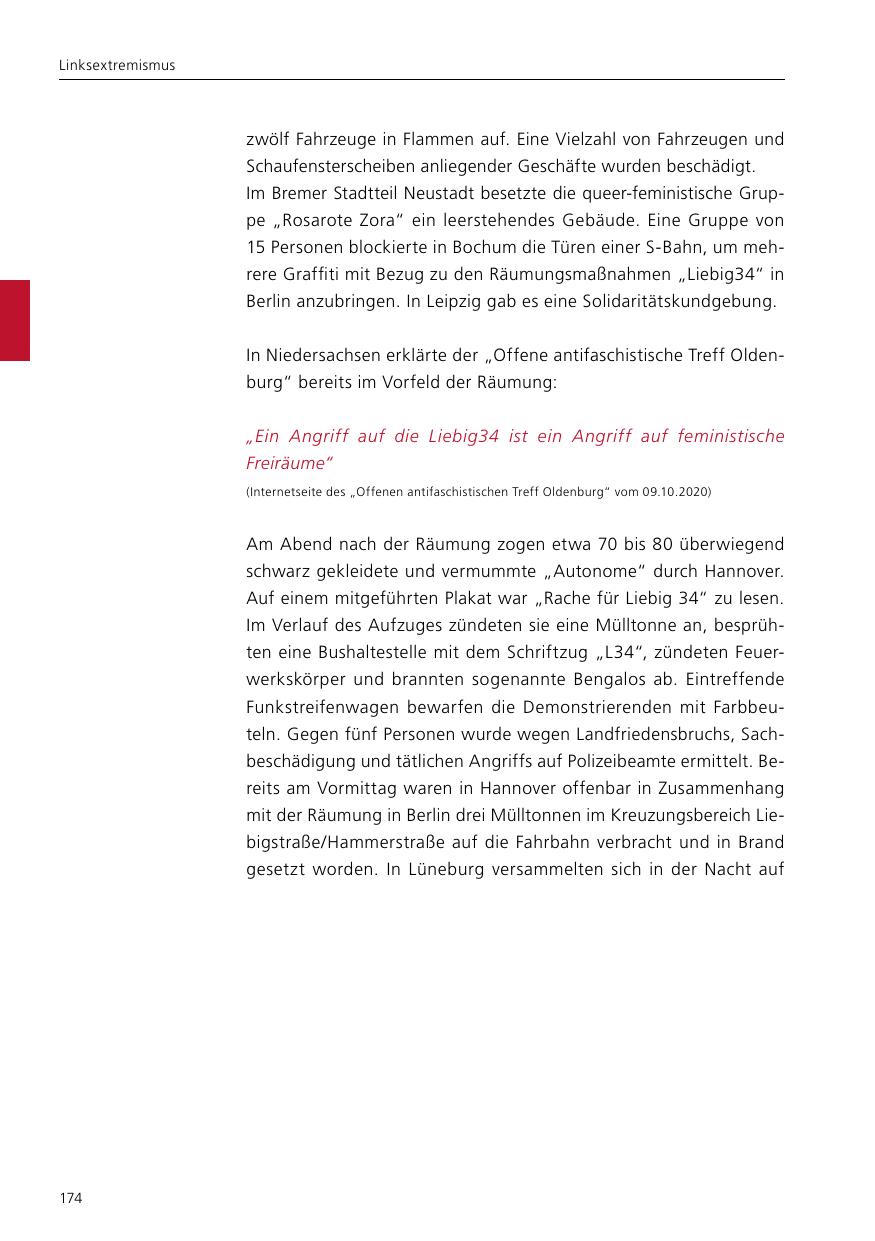 Linksextremismus

zwölf Fahrzeuge in Flammen auf. Eine Vielzahl von Fahrzeugen und Schaufensterscheiben anliegender Geschäfte wurden beschädigt.
Im Bremer Stadtteil Neustadt besetzte die queer-feministische Gruppe „Rosarote Zora" ein leerstehendes Gebäude. Eine Gruppe von 15 Personen blockierte in Bochum die Türen einer S-Bahn, um mehrere Graffiti mit Bezug zu den Räumungsmaßnahmen „Liebig34" in Berlin anzubringen. In Leipzig gab es eine Solidaritätskundgebung.

In Niedersachsen erklärte der „Offene antifaschistische Treff Oldenburg" bereits im Vorfeld der Räumung:

„Ein Angriff auf die Liebig34 ist ein Angriff auf feministische Freiräume"
(Internetseite des „Offenen antifaschistischen Treff Oldenburg" vom 09.10.2020)

Am Abend nach der Räumung zogen etwa 70 bis 80 überwiegend schwarz gekleidete und vermummte „Autonome" durch Hannover. Auf einem mitgeführten Plakat war „Rache für Liebig 34" zu lesen. Im Verlauf des Aufzuges zündeten sie eine Mülltonne an, besprühten eine Bushaltestelle mit dem Schriftzug „L34", zündeten Feuerwerkskörper und brannten sogenannte Bengalos ab. Eintreffende Funkstreifenwagen bewarfen die Demonstrierenden mit Farbbeuteln. Gegen fünf Personen wurde wegen Landfriedensbruchs, Sachbeschädigung und tätlichen Angriffs auf Polizeibeamte ermittelt. Bereits am Vormittag waren in Hannover offenbar in Zusammenhang mit der Räumung in Berlin drei Mülltonnen im Kreuzungsbereich Liebigstraße/Hammerstraße auf die Fahrbahn verbracht und in Brand gesetzt worden. In Lüneburg versammelten sich in der Nacht auf

174